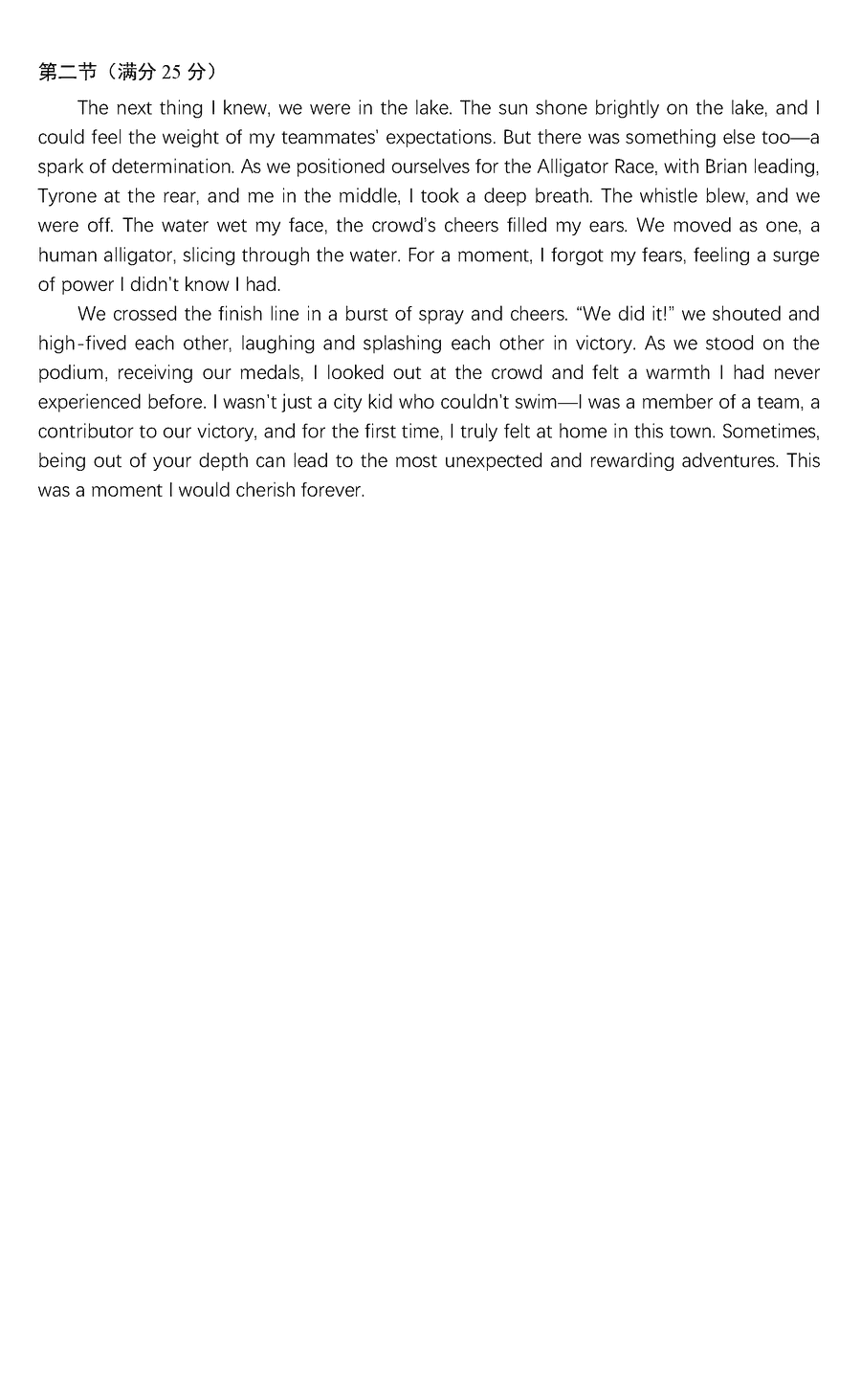 第二节（满分 25 分）

The next thing I knew, we were in the lake. The sun shone brightly on the lake, and I could feel the weight of my teammates' expectations. But there was something else too—a spark of determination. As we positioned ourselves for the Alligator Race, with Brian leading, Tyrone at the rear, and me in the middle, I took a deep breath. The whistle blew, and we were off. The water wet my face, the crowd's cheers filled my ears. We moved as one, a human alligator, slicing through the water. For a moment, I forgot my fears, feeling a surge of power I didn't know I had.

We crossed the finish line in a burst of spray and cheers. "We did it!" we shouted and high-fived each other, laughing and splashing each other in victory. As we stood on the podium, receiving our medals, I looked out at the crowd and felt a warmth I had never experienced before. I wasn't just a city kid who couldn't swim—I was a member of a team, a contributor to our victory, and for the first time, I truly felt at home in this town. Sometimes, being out of your depth can lead to the most unexpected and rewarding adventures. This was a moment I would cherish forever.